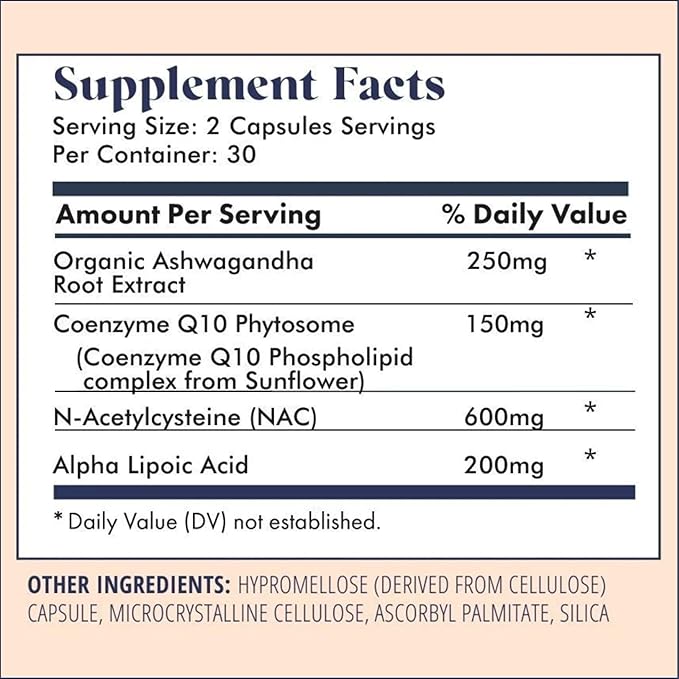 Supplement Facts
Serving Size: 2 Capsules Servings Per Container: 30

| Amount Per Serving | | % Daily Value |
|---|---|---|
| Organic Ashwagandha Root Extract | 250mg | * |
| Coenzyme Q10 Phytosome (Coenzyme Q10 Phospholipid complex from Sunflower) | 150mg | * |
| N-Acetylcysteine (NAC) | 600mg | * |
| Alpha Lipoic Acid | 200mg | * |

* Daily Value (DV) not established.

OTHER INGREDIENTS: HYPROMELLOSE (DERIVED FROM CELLULOSE) CAPSULE, MICROCRYSTALLINE CELLULOSE, ASCORBYL PALMITATE, SILICA